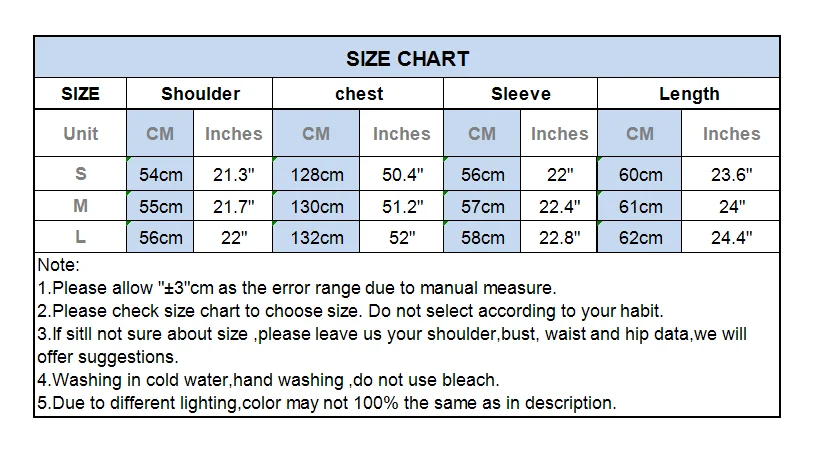 SIZE CHART

| SIZE | Shoulder | | chest | | Sleeve | | Length | |
|---|---|---|---|---|---|---|---|---|
| Unit | CM | Inches | CM | Inches | CM | Inches | CM | Inches |
| S | 54cm | 21.3" | 128cm | 50.4" | 56cm | 22" | 60cm | 23.6" |
| M | 55cm | 21.7" | 130cm | 51.2" | 57cm | 22.4" | 61cm | 24" |
| L | 56cm | 22" | 132cm | 52" | 58cm | 22.8" | 62cm | 24.4" |

Note:
1.Please allow "±3"cm as the error range due to manual measure.
2.Please check size chart to choose size. Do not select according to your habit.
3.If sitll not sure about size ,please leave us your shoulder,bust, waist and hip data,we will offer suggestions.
4.Washing in cold water,hand washing ,do not use bleach.
5.Due to different lighting,color may not 100% the same as in description.